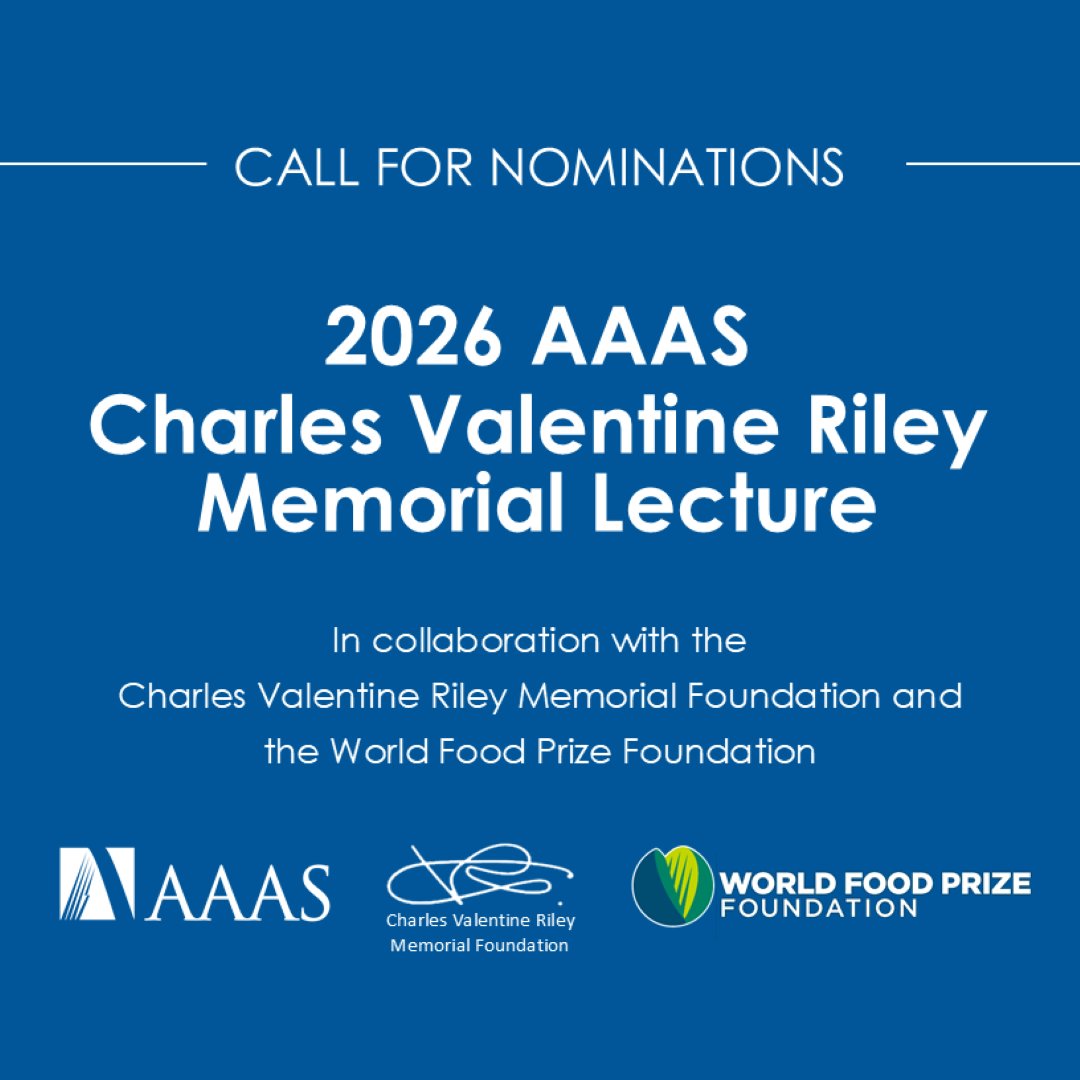 CALL FOR NOMINATIONS

2026 AAAS
Charles Valentine Riley
Memorial Lecture

In collaboration with the
Charles Valentine Riley Memorial Foundation and
the World Food Prize Foundation

AAAS

Charles Valentine Riley
Memorial Foundation

WORLD FOOD PRIZE
FOUNDATION